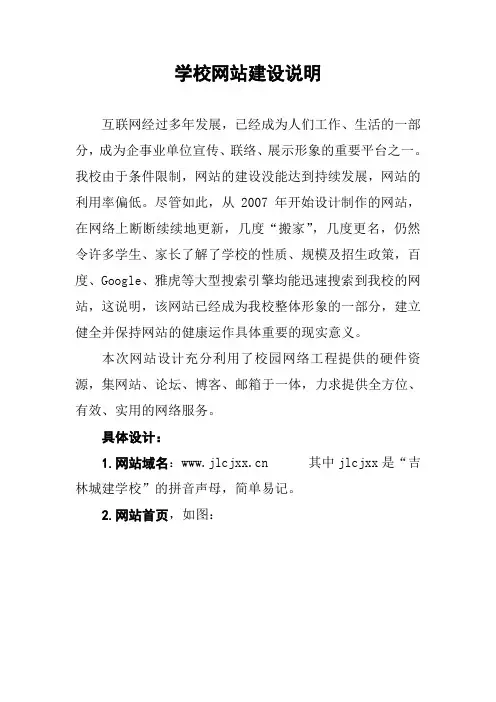 学校网站建设说明

互联网经过多年发展，已经成为人们工作、生活的一部分，成为企事业单位宣传、联络、展示形象的重要平台之一。我校由于条件限制，网站的建设没能达到持续发展，网站的利用率偏低。尽管如此，从 2007 年开始设计制作的网站，在网络上断断续续地更新，几度“搬家”，几度更名，仍然令许多学生、家长了解了学校的性质、规模及招生政策，百度、Google、雅虎等大型搜索引擎均能迅速搜索到我校的网站，这说明，该网站已经成为我校整体形象的一部分，建立健全并保持网站的健康运作具体重要的现实意义。

本次网站设计充分利用了校园网络工程提供的硬件资源，集网站、论坛、博客、邮箱于一体，力求提供全方位、有效、实用的网络服务。

具体设计：

1. 网站域名：www.jlcjxx.cn　　其中 jlcjxx 是“吉林城建学校”的拼音声母，简单易记。

2. 网站首页，如图：